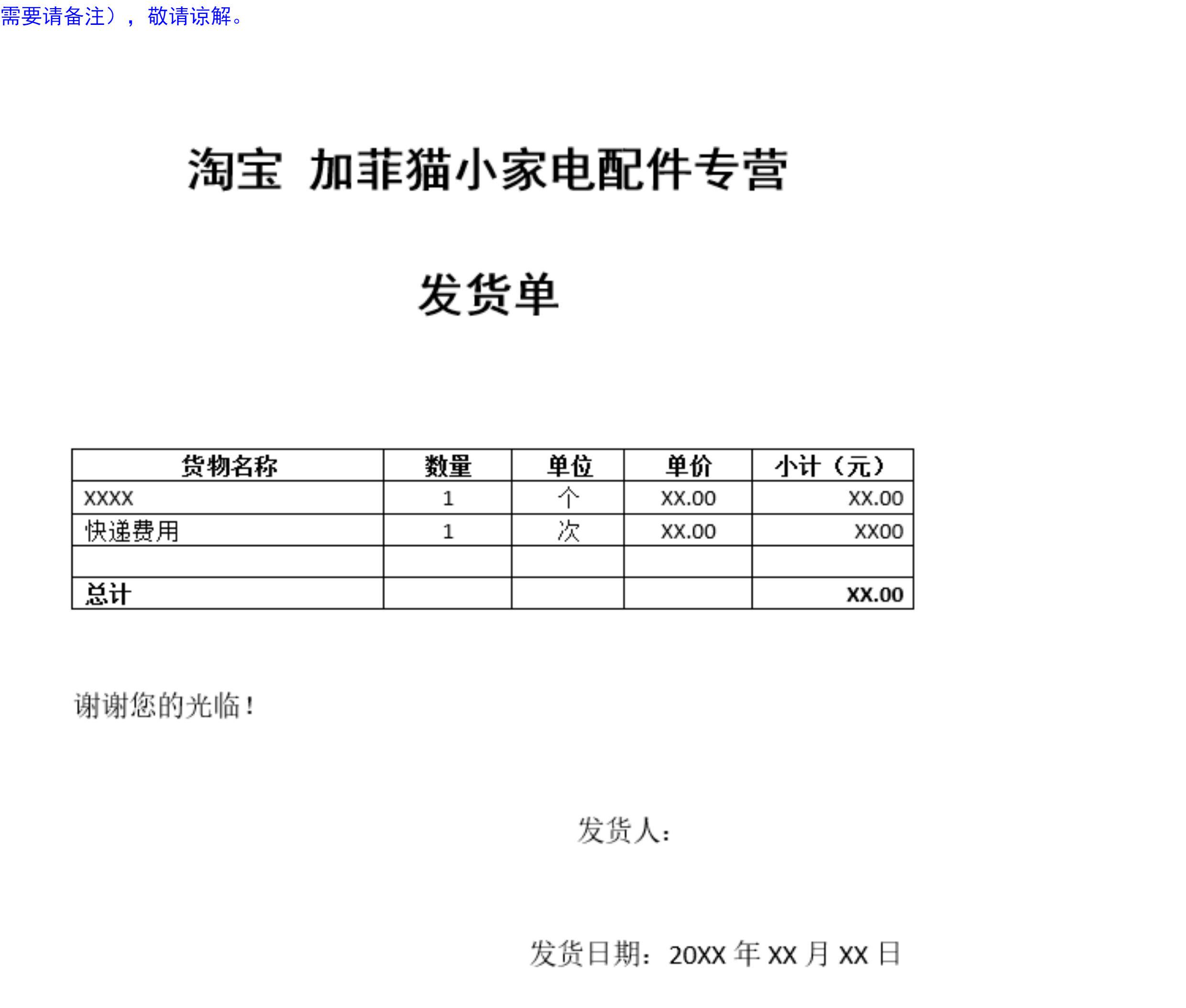 需要请备注），敬请谅解。

淘宝 加菲猫小家电配件专营

发货单

| 货物名称 | 数量 | 单位 | 单价 | 小计（元） |
|---|---|---|---|---|
| XXXX | 1 | 个 | XX.00 | XX.00 |
| 快递费用 | 1 | 次 | XX.00 | XX00 |
| | | | | |
| 总计 | | | | XX.00 |

谢谢您的光临！

发货人：

发货日期：20XX 年 XX 月 XX 日